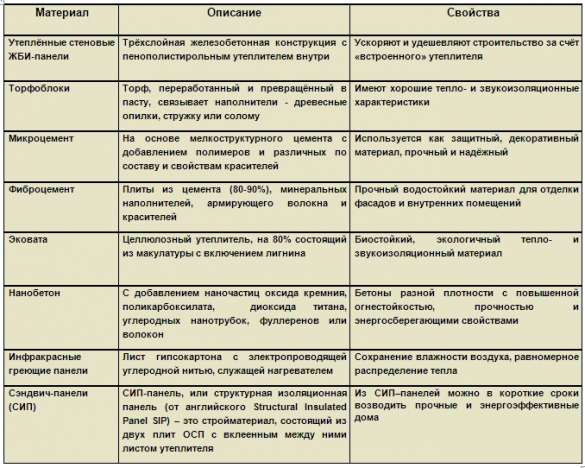 | Материал | Описание | Свойства |
|---|---|---|
| Утеплённые стеновые ЖБИ-панели | Трёхслойная железобетонная конструкция с пенополистирольным утеплителем внутри | Ускоряют и удешевляют строительство за счёт «встроенного» утеплителя |
| Торфоблоки | Торф, переработанный и превращённый в пасту, связывает наполнители - древесные опилки, стружку или солому | Имеют хорошие тепло- и звукоизоляционные характеристики |
| Микроцемент | На основе мелкоструктурного цемента с добавлением полимеров и различных по составу и свойствам красителей | Используется как защитный, декоративный материал, прочный и надёжный |
| Фиброцемент | Плиты из цемента (80-90%), минеральных наполнителей, армирующего волокна и красителей | Прочный водостойкий материал для отделки фасадов и внутренних помещений |
| Эковата | Целлюлозный утеплитель, на 80% состоящий из макулатуры с включением лигнина | Биостойкий, экологичный тепло- и звукоизоляционный материал |
| Нанобетон | С добавлением наночастиц оксида кремния, поликарбоксилата, диоксида титана, углеродных нанотрубок, фуллеренов или волокон | Бетоны разной плотности с повышенной огнестойкостью, прочностью и энергосберегающими свойствами |
| Инфракрасные греющие панели | Лист гипсокартона с электропроводящей углеродной нитью, служащей нагревателем | Сохранение влажности воздуха, равномерное распределение тепла |
| Сэндвич-панели (СИП) | СИП-панель, или структурная изоляционная панель (от английского Structural Insulated Panel SIP) – это стройматериал, состоящий из двух плит ОСП с вклеенным между ними листом утеплителя | Из СИП–панелей можно в короткие сроки возводить прочные и энергоэффективные дома |